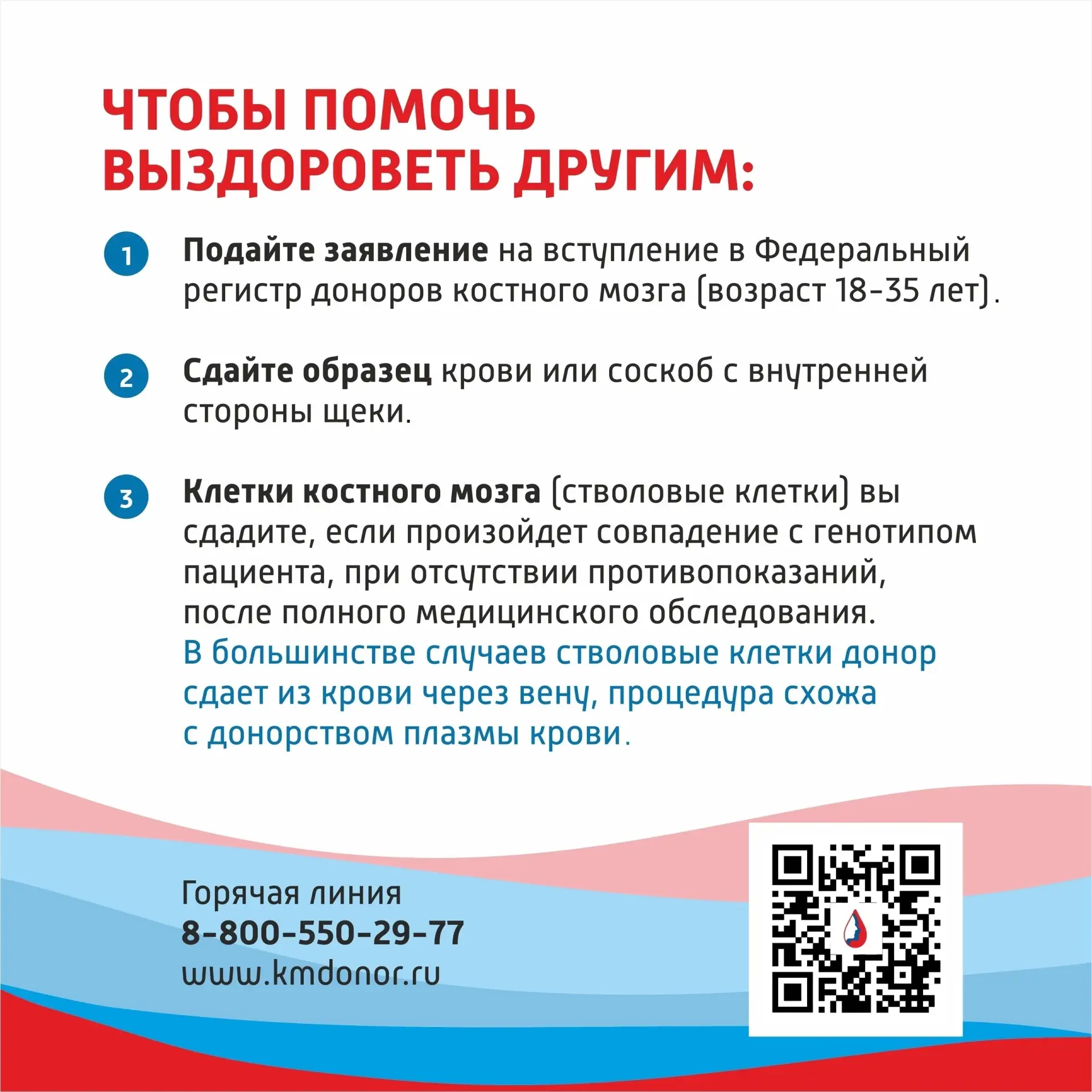 ЧТОБЫ ПОМОЧЬ ВЫЗДОРОВЕТЬ ДРУГИМ:

1 Подайте заявление на вступление в Федеральный регистр доноров костного мозга (возраст 18-35 лет).

2 Сдайте образец крови или соскоб с внутренней стороны щеки.

3 Клетки костного мозга (стволовые клетки) вы сдадите, если произойдет совпадение с генотипом пациента, при отсутствии противопоказаний, после полного медицинского обследования.
В большинстве случаев стволовые клетки донор сдает из крови через вену, процедура схожа с донорством плазмы крови.

Горячая линия
8-800-550-29-77
www.kmdonor.ru